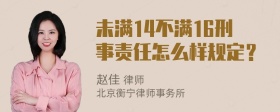 未满14不满16刑事责任怎么样规定？

赵佳 律师
北京衡宁律师事务所